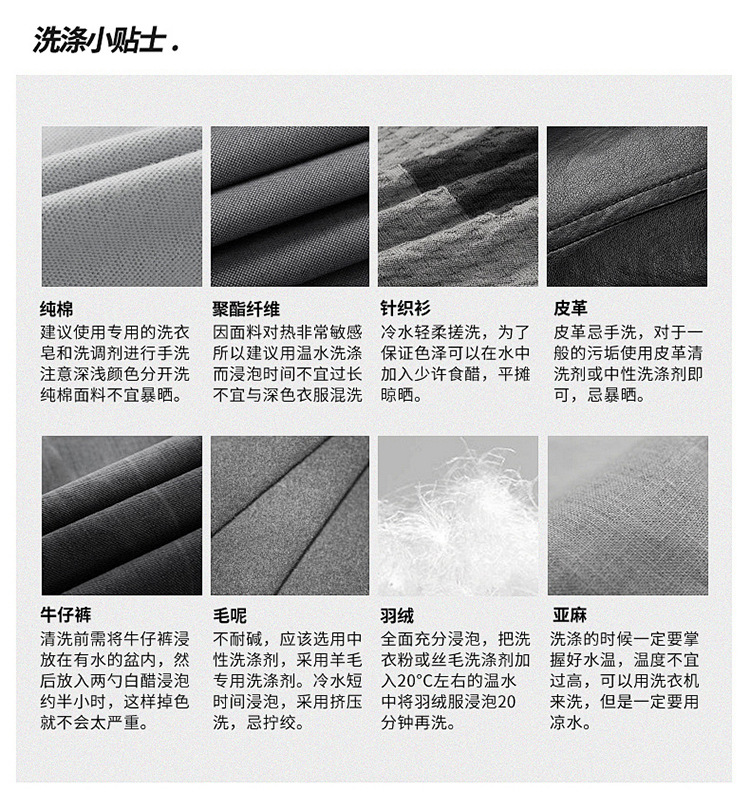 洗涤小贴士.

纯棉
建议使用专用的洗衣皂和洗调剂进行手洗注意深浅颜色分开洗纯棉面料不宜暴晒。

聚酯纤维
因面料对热非常敏感所以建议用温水洗涤而浸泡时间不宜过长不宜与深色衣服混洗

针织衫
冷水轻柔搓洗，为了保证色泽可以在水中加入少许食醋，平摊晾晒。

皮革
皮革忌手洗，对于一般的污垢使用皮革清洗剂或中性洗涤剂即可，忌暴晒。

牛仔裤
清洗前需将牛仔裤浸放在有水的盆内，然后放入两勺白醋浸泡约半小时，这样掉色就不会太严重。

毛呢
不耐碱，应该选用中性洗涤剂，采用羊毛专用洗涤剂。冷水短时间浸泡，采用挤压洗，忌拧绞。

羽绒
全面充分浸泡，把洗衣粉或丝毛洗涤剂加入20°C左右的温水中将羽绒服浸泡20分钟再洗。

亚麻
洗涤的时候一定要掌握好水温，温度不宜过高，可以用洗衣机来洗，但是一定要用凉水。